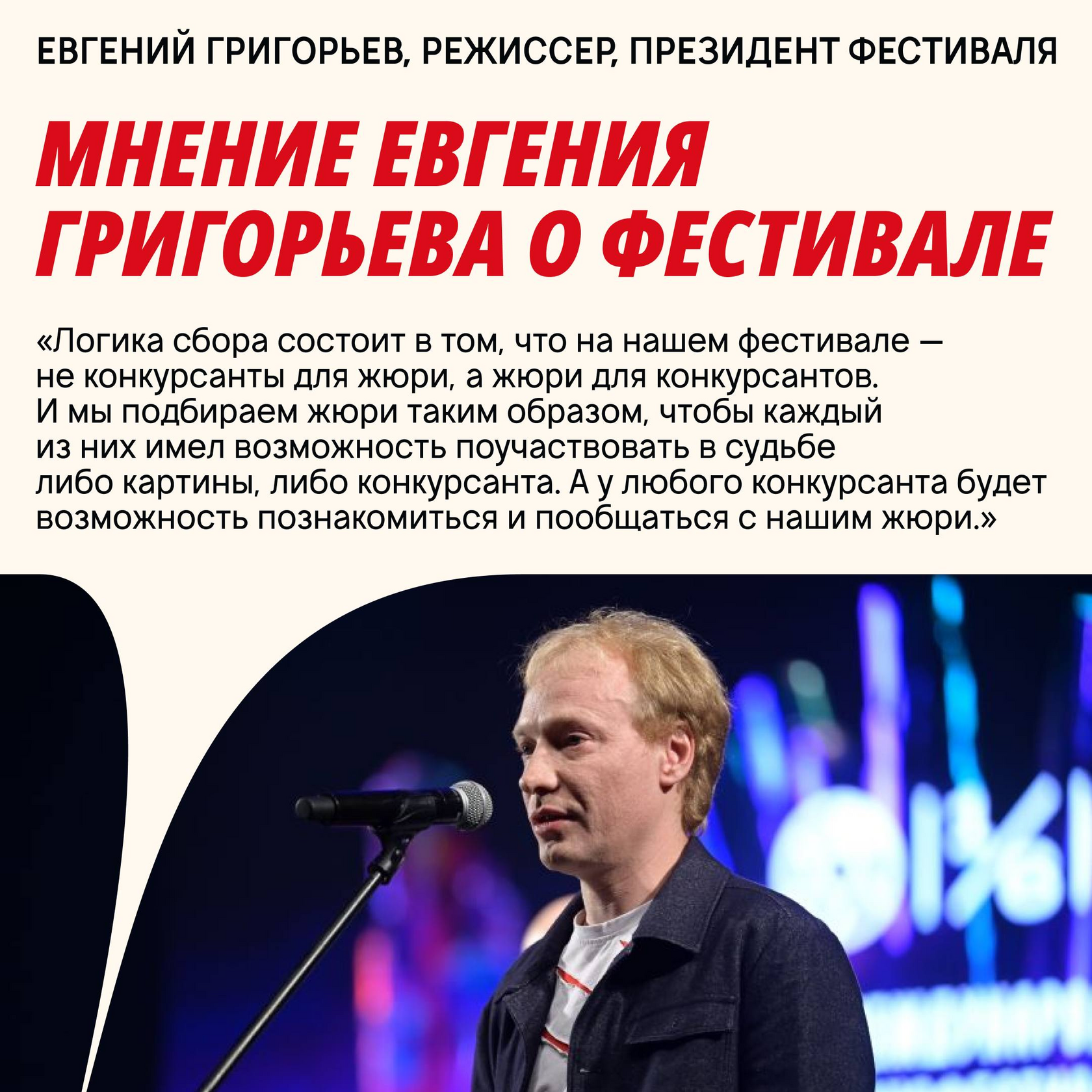 ЕВГЕНИЙ ГРИГОРЬЕВ, РЕЖИССЕР, ПРЕЗИДЕНТ ФЕСТИВАЛЯ

МНЕНИЕ ЕВГЕНИЯ ГРИГОРЬЕВА О ФЕСТИВАЛЕ

«Логика сбора состоит в том, что на нашем фестивале — не конкурсанты для жюри, а жюри для конкурсантов. И мы подбираем жюри таким образом, чтобы каждый из них имел возможность поучаствовать в судьбе либо картины, либо конкурсанта. А у любого конкурсанта будет возможность познакомиться и пообщаться с нашим жюри.»